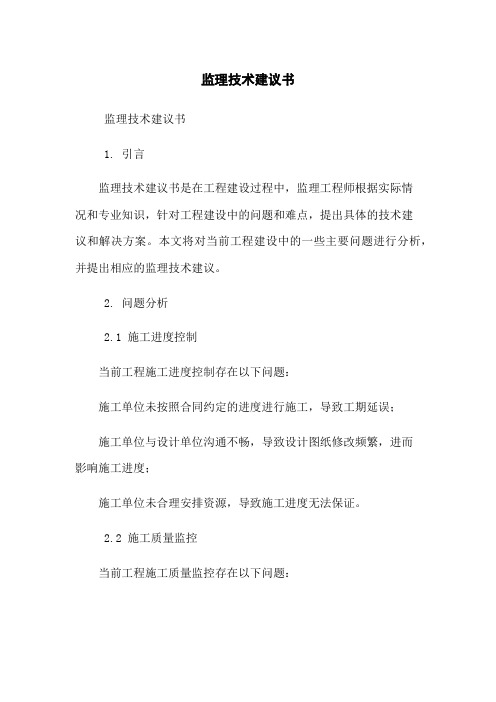 监理技术建议书

监理技术建议书

1. 引言

监理技术建议书是在工程建设过程中，监理工程师根据实际情况和专业知识，针对工程建设中的问题和难点，提出具体的技术建议和解决方案。本文将对当前工程建设中的一些主要问题进行分析，并提出相应的监理技术建议。

2. 问题分析

2.1 施工进度控制

当前工程施工进度控制存在以下问题：

施工单位未按照合同约定的进度进行施工，导致工期延误；

施工单位与设计单位沟通不畅，导致设计图纸修改频繁，进而影响施工进度；

施工单位未合理安排资源，导致施工进度无法保证。

2.2 施工质量监控

当前工程施工质量监控存在以下问题：